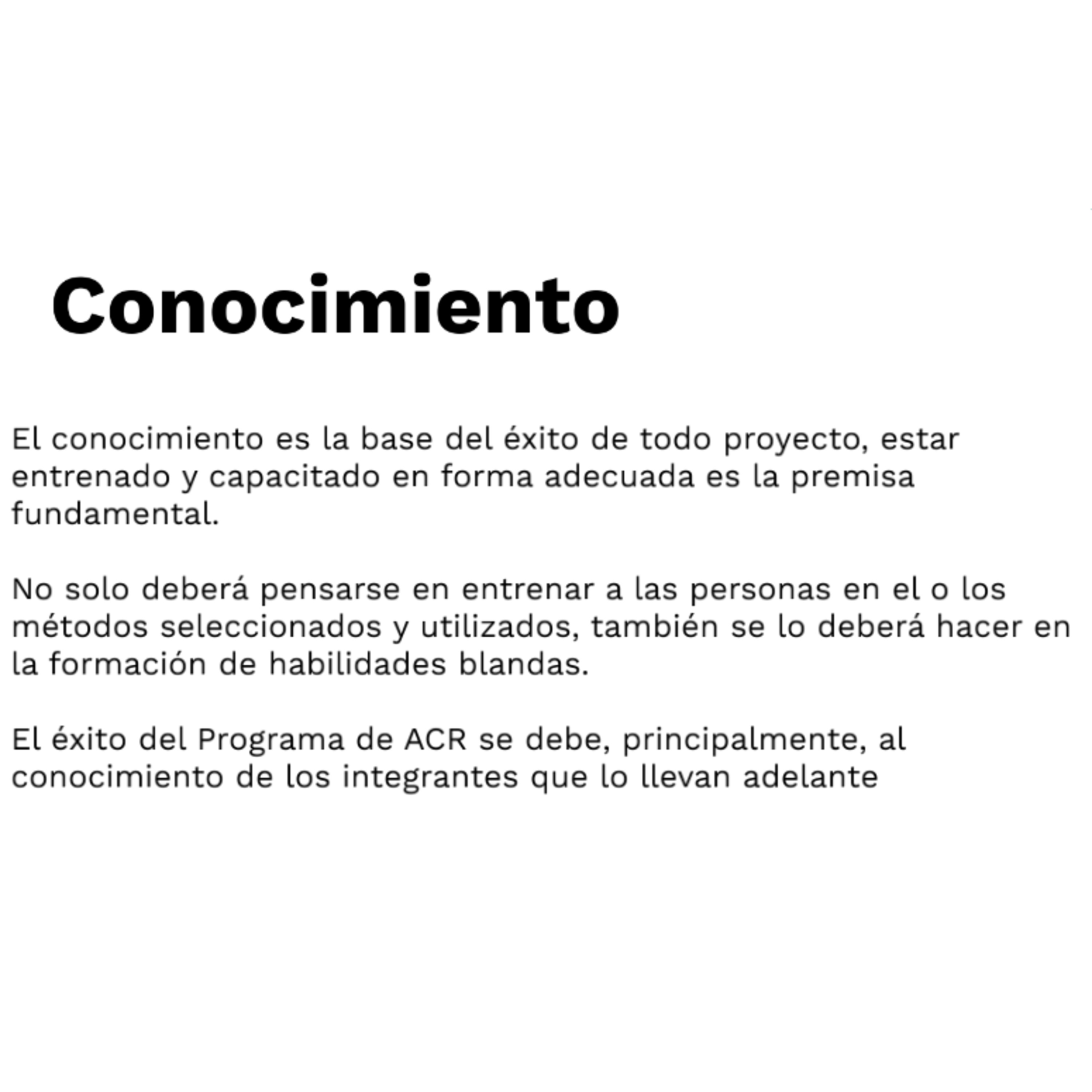 Conocimiento

El conocimiento es la base del éxito de todo proyecto, estar entrenado y capacitado en forma adecuada es la premisa fundamental.

No solo deberá pensarse en entrenar a las personas en el o los métodos seleccionados y utilizados, también se lo deberá hacer en la formación de habilidades blandas.

El éxito del Programa de ACR se debe, principalmente, al conocimiento de los integrantes que lo llevan adelante